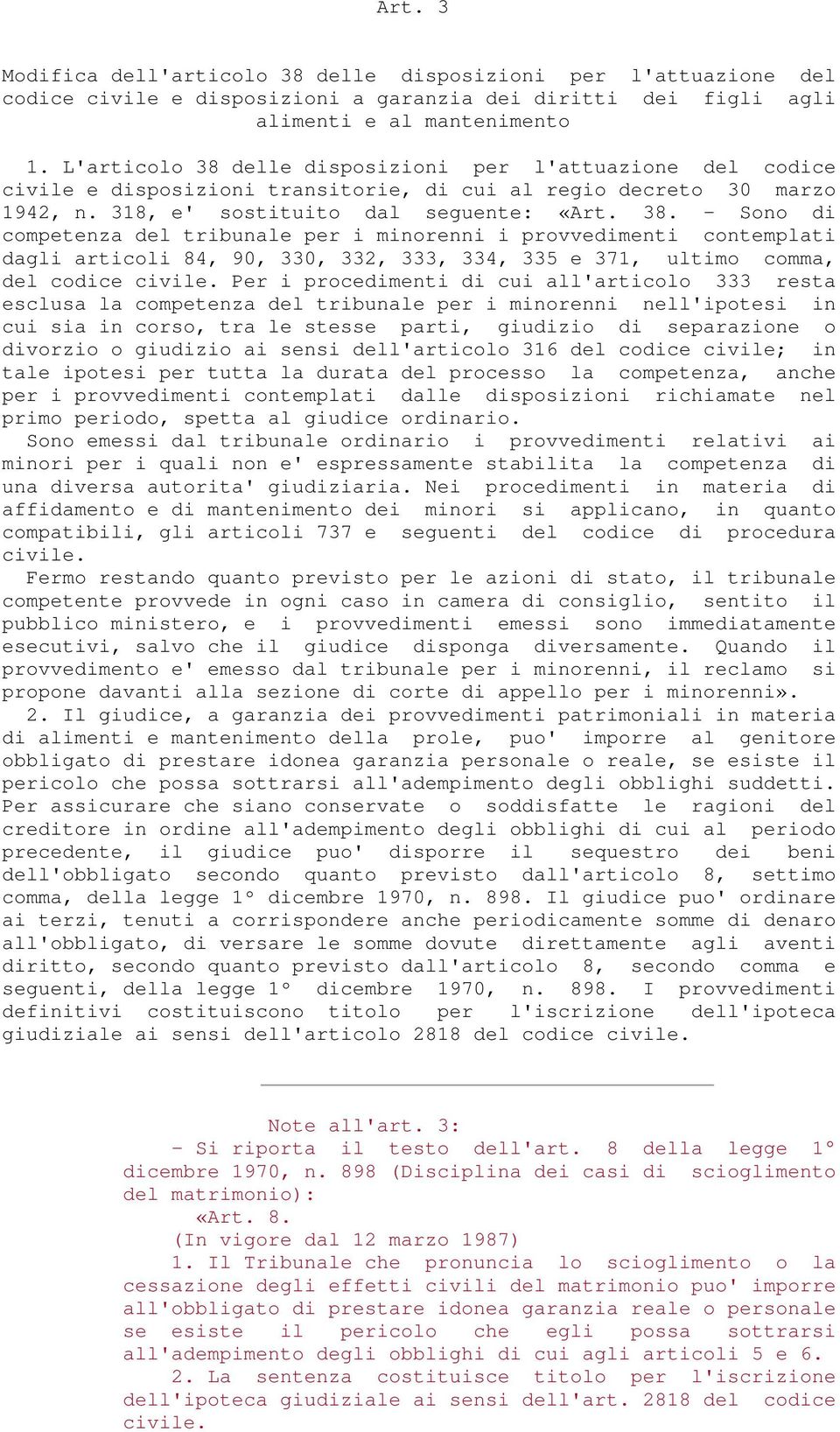 Art. 3

Modifica dell'articolo 38 delle disposizioni per l'attuazione del codice civile e disposizioni a garanzia dei diritti dei figli agli alimenti e al mantenimento

1. L'articolo 38 delle disposizioni per l'attuazione del codice civile e disposizioni transitorie, di cui al regio decreto 30 marzo 1942, n. 318, e' sostituito dal seguente: «Art. 38. - Sono di competenza del tribunale per i minorenni i provvedimenti contemplati dagli articoli 84, 90, 330, 332, 333, 334, 335 e 371, ultimo comma, del codice civile. Per i procedimenti di cui all'articolo 333 resta esclusa la competenza del tribunale per i minorenni nell'ipotesi in cui sia in corso, tra le stesse parti, giudizio di separazione o divorzio o giudizio ai sensi dell'articolo 316 del codice civile; in tale ipotesi per tutta la durata del processo la competenza, anche per i provvedimenti contemplati dalle disposizioni richiamate nel primo periodo, spetta al giudice ordinario.
Sono emessi dal tribunale ordinario i provvedimenti relativi ai minori per i quali non e' espressamente stabilita la competenza di una diversa autorita' giudiziaria. Nei procedimenti in materia di affidamento e di mantenimento dei minori si applicano, in quanto compatibili, gli articoli 737 e seguenti del codice di procedura civile.
Fermo restando quanto previsto per le azioni di stato, il tribunale competente provvede in ogni caso in camera di consiglio, sentito il pubblico ministero, e i provvedimenti emessi sono immediatamente esecutivi, salvo che il giudice disponga diversamente. Quando il provvedimento e' emesso dal tribunale per i minorenni, il reclamo si propone davanti alla sezione di corte di appello per i minorenni».
2. Il giudice, a garanzia dei provvedimenti patrimoniali in materia di alimenti e mantenimento della prole, puo' imporre al genitore obbligato di prestare idonea garanzia personale o reale, se esiste il pericolo che possa sottrarsi all'adempimento degli obblighi suddetti. Per assicurare che siano conservate o soddisfatte le ragioni del creditore in ordine all'adempimento degli obblighi di cui al periodo precedente, il giudice puo' disporre il sequestro dei beni dell'obbligato secondo quanto previsto dall'articolo 8, settimo comma, della legge 1° dicembre 1970, n. 898. Il giudice puo' ordinare ai terzi, tenuti a corrispondere anche periodicamente somme di denaro all'obbligato, di versare le somme dovute direttamente agli aventi diritto, secondo quanto previsto dall'articolo 8, secondo comma e seguenti, della legge 1° dicembre 1970, n. 898. I provvedimenti definitivi costituiscono titolo per l'iscrizione dell'ipoteca giudiziale ai sensi dell'articolo 2818 del codice civile.

Note all'art. 3:
- Si riporta il testo dell'art. 8 della legge 1° dicembre 1970, n. 898 (Disciplina dei casi di scioglimento del matrimonio):
«Art. 8.
(In vigore dal 12 marzo 1987)
1. Il Tribunale che pronuncia lo scioglimento o la cessazione degli effetti civili del matrimonio puo' imporre all'obbligato di prestare idonea garanzia reale o personale se esiste il pericolo che egli possa sottrarsi all'adempimento degli obblighi di cui agli articoli 5 e 6.
2. La sentenza costituisce titolo per l'iscrizione dell'ipoteca giudiziale ai sensi dell'art. 2818 del codice civile.